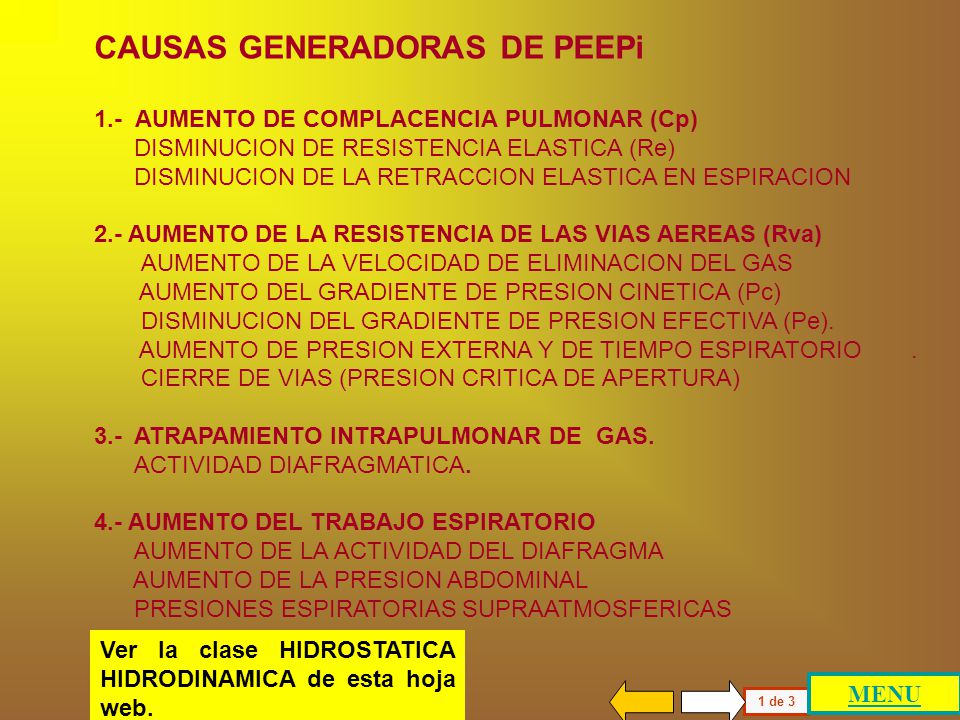 CAUSAS GENERADORAS DE PEEPi

1.- AUMENTO DE COMPLACENCIA PULMONAR (Cp)
DISMINUCION DE RESISTENCIA ELASTICA (Re)
DISMINUCION DE LA RETRACCION ELASTICA EN ESPIRACION

2.- AUMENTO DE LA RESISTENCIA DE LAS VIAS AEREAS (Rva)
AUMENTO DE LA VELOCIDAD DE ELIMINACION DEL GAS
AUMENTO DEL GRADIENTE DE PRESION CINETICA (Pc)
DISMINUCION DEL GRADIENTE DE PRESION EFECTIVA (Pe).
AUMENTO DE PRESION EXTERNA Y DE TIEMPO ESPIRATORIO .
CIERRE DE VIAS (PRESION CRITICA DE APERTURA)

3.- ATRAPAMIENTO INTRAPULMONAR DE GAS.
ACTIVIDAD DIAFRAGMATICA.

4.- AUMENTO DEL TRABAJO ESPIRATORIO
AUMENTO DE LA ACTIVIDAD DEL DIAFRAGMA
AUMENTO DE LA PRESION ABDOMINAL
PRESIONES ESPIRATORIAS SUPRAATMOSFERICAS

Ver la clase HIDROSTATICA HIDRODINAMICA de esta hoja web.

1 de 3

MENU